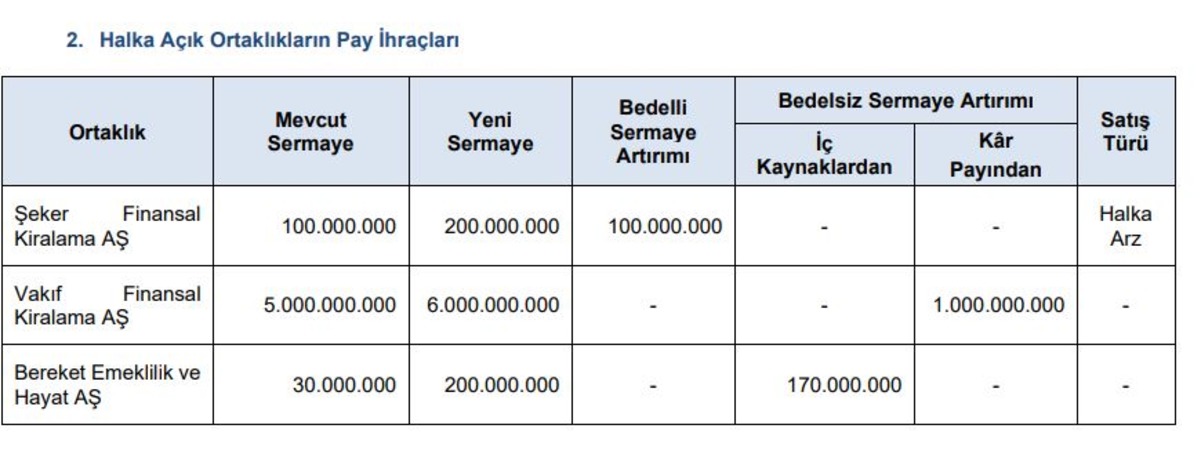 2. Halka Açık Ortaklıkların Pay İhraçları

| Ortaklık | Mevcut Sermaye | Yeni Sermaye | Bedelli Sermaye Artırımı | Bedelsiz Sermaye Artırımı: İç Kaynaklardan | Bedelsiz Sermaye Artırımı: Kâr Payından | Satış Türü |
|---|---|---|---|---|---|---|
| Şeker Finansal Kiralama AŞ | 100.000.000 | 200.000.000 | 100.000.000 | - | - | Halka Arz |
| Vakıf Finansal Kiralama AŞ | 5.000.000.000 | 6.000.000.000 | - | - | 1.000.000.000 | - |
| Bereket Emeklilik ve Hayat AŞ | 30.000.000 | 200.000.000 | - | 170.000.000 | - | - |